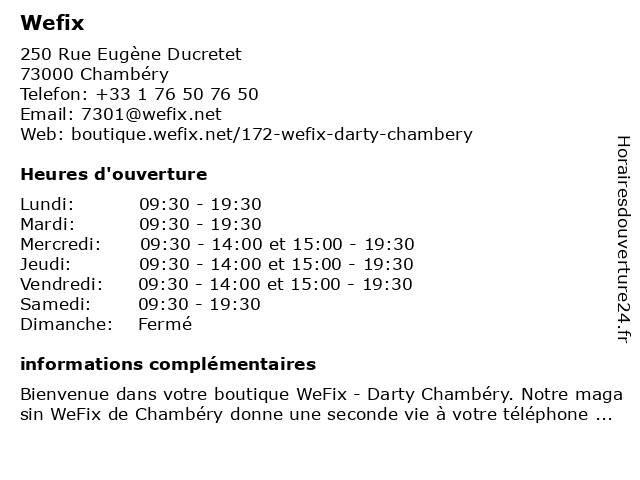 Wefix

250 Rue Eugène Ducretet
73000 Chambéry
Telefon: +33 1 76 50 76 50
Email: 7301@wefix.net
Web: boutique.wefix.net/172-wefix-darty-chambery

Heures d'ouverture

| | |
|---|---|
| Lundi: | 09:30 - 19:30 |
| Mardi: | 09:30 - 19:30 |
| Mercredi: | 09:30 - 14:00 et 15:00 - 19:30 |
| Jeudi: | 09:30 - 14:00 et 15:00 - 19:30 |
| Vendredi: | 09:30 - 14:00 et 15:00 - 19:30 |
| Samedi: | 09:30 - 19:30 |
| Dimanche: | Fermé |

informations complémentaires

Bienvenue dans votre boutique WeFix - Darty Chambéry. Notre maga sin WeFix de Chambéry donne une seconde vie à votre téléphone ...

Horairesdouverture24.fr